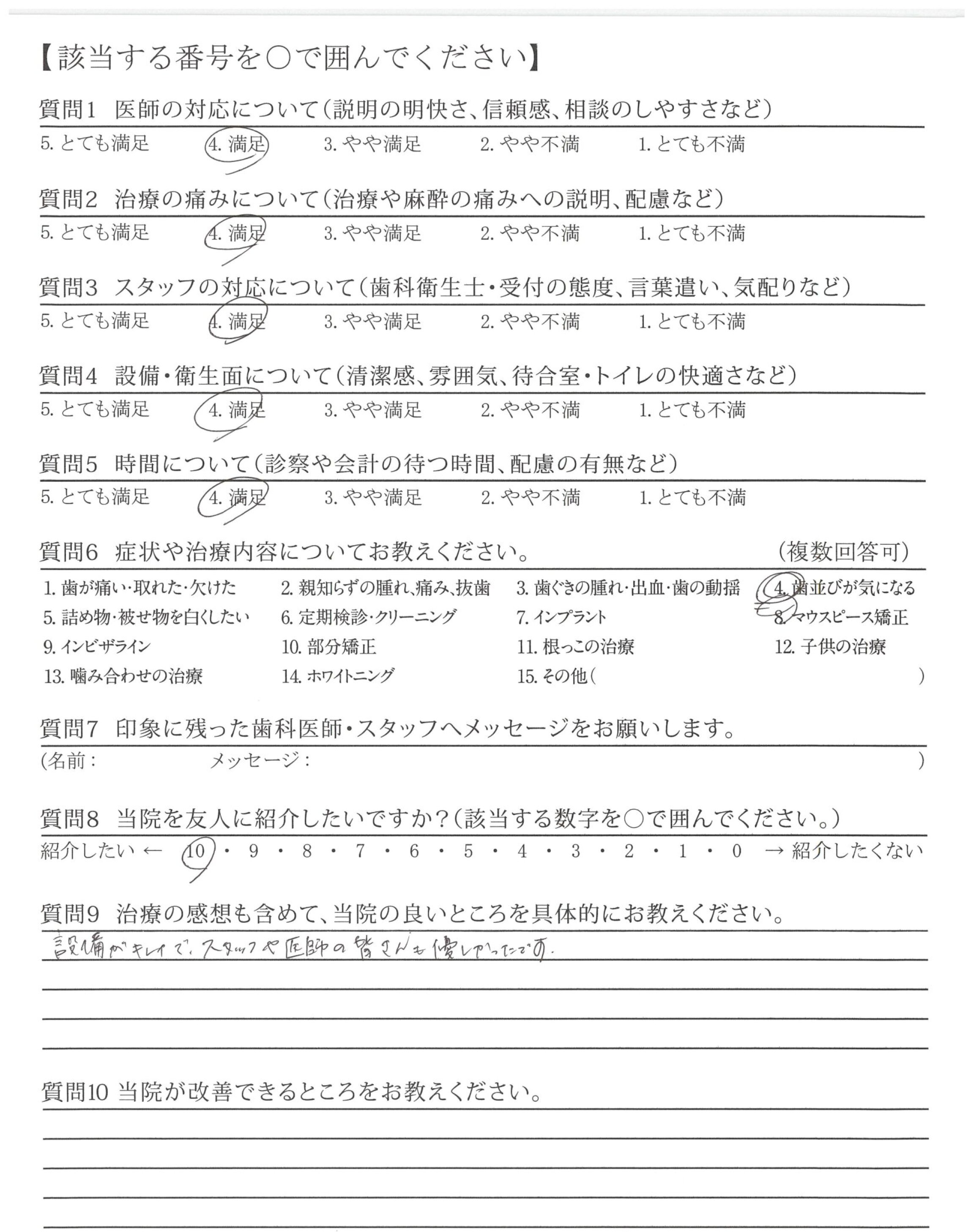 【該当する番号を○で囲んでください】

質問1　医師の対応について（説明の明快さ、信頼感、相談のしやすさなど）
5. とても満足　4. 満足　3. やや満足　2. やや不満　1. とても不満

質問2　治療の痛みについて（治療や麻酔の痛みへの説明、配慮など）
5. とても満足　4. 満足　3. やや満足　2. やや不満　1. とても不満

質問3　スタッフの対応について（歯科衛生士・受付の態度、言葉遣い、気配りなど）
5. とても満足　4. 満足　3. やや満足　2. やや不満　1. とても不満

質問4　設備・衛生面について（清潔感、雰囲気、待合室・トイレの快適さなど）
5. とても満足　4. 満足　3. やや満足　2. やや不満　1. とても不満

質問5　時間について（診察や会計の待つ時間、配慮の有無など）
5. とても満足　4. 満足　3. やや満足　2. やや不満　1. とても不満

質問6　症状や治療内容についてお教えください。　（複数回答可）
1. 歯が痛い・取れた・欠けた　2. 親知らずの腫れ、痛み、抜歯　3. 歯ぐきの腫れ・出血・歯の動揺　4. 歯並びが気になる
5. 詰め物・被せ物を白くしたい　6. 定期検診・クリーニング　7. インプラント　8. マウスピース矯正
9. インビザライン　10. 部分矯正　11. 根っこの治療　12. 子供の治療
13. 噛み合わせの治療　14. ホワイトニング　15. その他（　）

質問7　印象に残った歯科医師・スタッフへメッセージをお願いします。
（名前：　メッセージ：　）

質問8　当院を友人に紹介したいですか？（該当する数字を○で囲んでください。）
紹介したい ← 10・9・8・7・6・5・4・3・2・1・0 → 紹介したくない

質問9　治療の感想も含めて、当院の良いところを具体的にお教えください。
設備がキレイで、スタッフや医師の皆さんも優しかったです。

質問10 当院が改善できるところをお教えください。